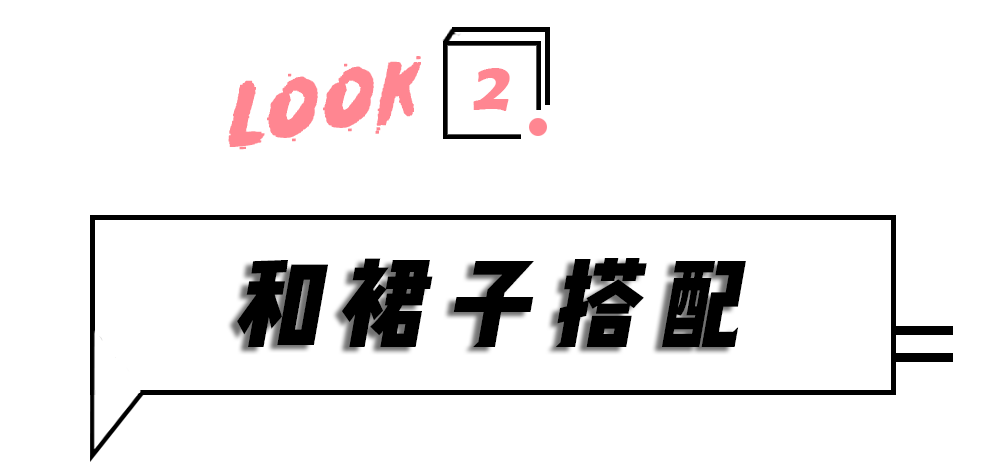 LOOK 2.

和裙子搭配